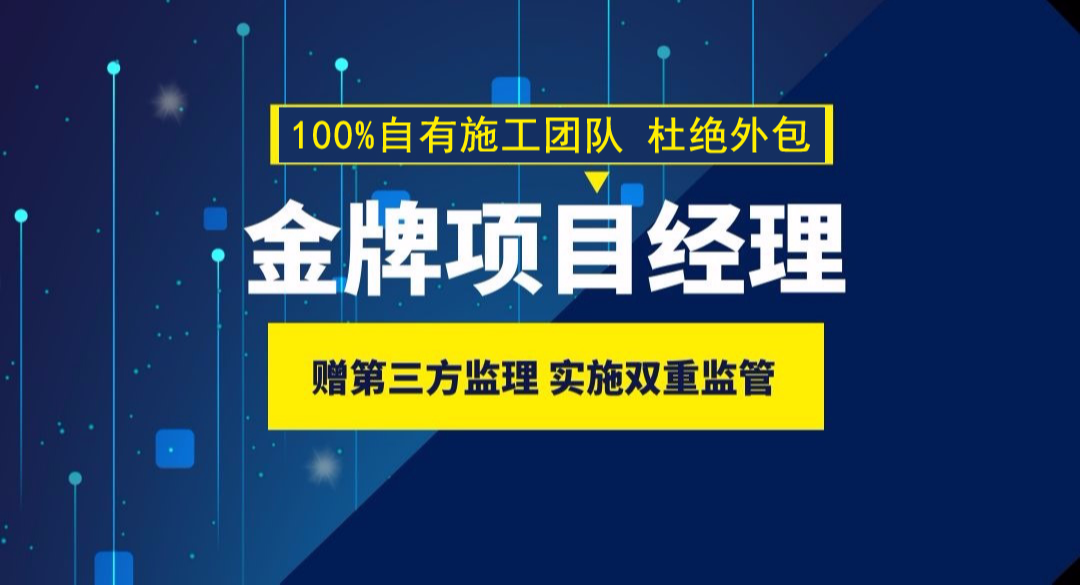 100%自有施工团队 杜绝外包

金牌项目经理

赠第三方监理 实施双重监管